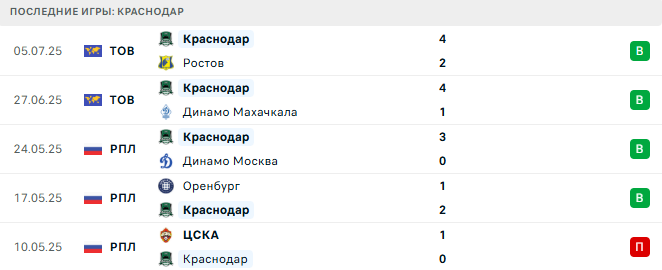 ПОСЛЕДНИЕ ИГРЫ: КРАСНОДАР

| | | | | |
|---|---|---|---|---|
| 05.07.25 | ТОВ | Краснодар | 4 | В |
| | | Ростов | 2 | |
| 27.06.25 | ТОВ | Краснодар | 4 | В |
| | | Динамо Махачкала | 1 | |
| 24.05.25 | РПЛ | Краснодар | 3 | В |
| | | Динамо Москва | 0 | |
| 17.05.25 | РПЛ | Оренбург | 1 | В |
| | | Краснодар | 2 | |
| 10.05.25 | РПЛ | ЦСКА | 1 | П |
| | | Краснодар | 0 | |